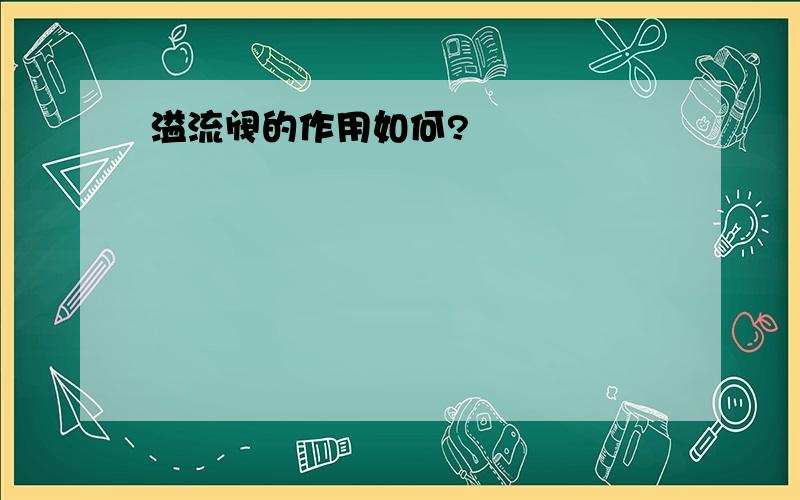 溢流阀的作用如何?